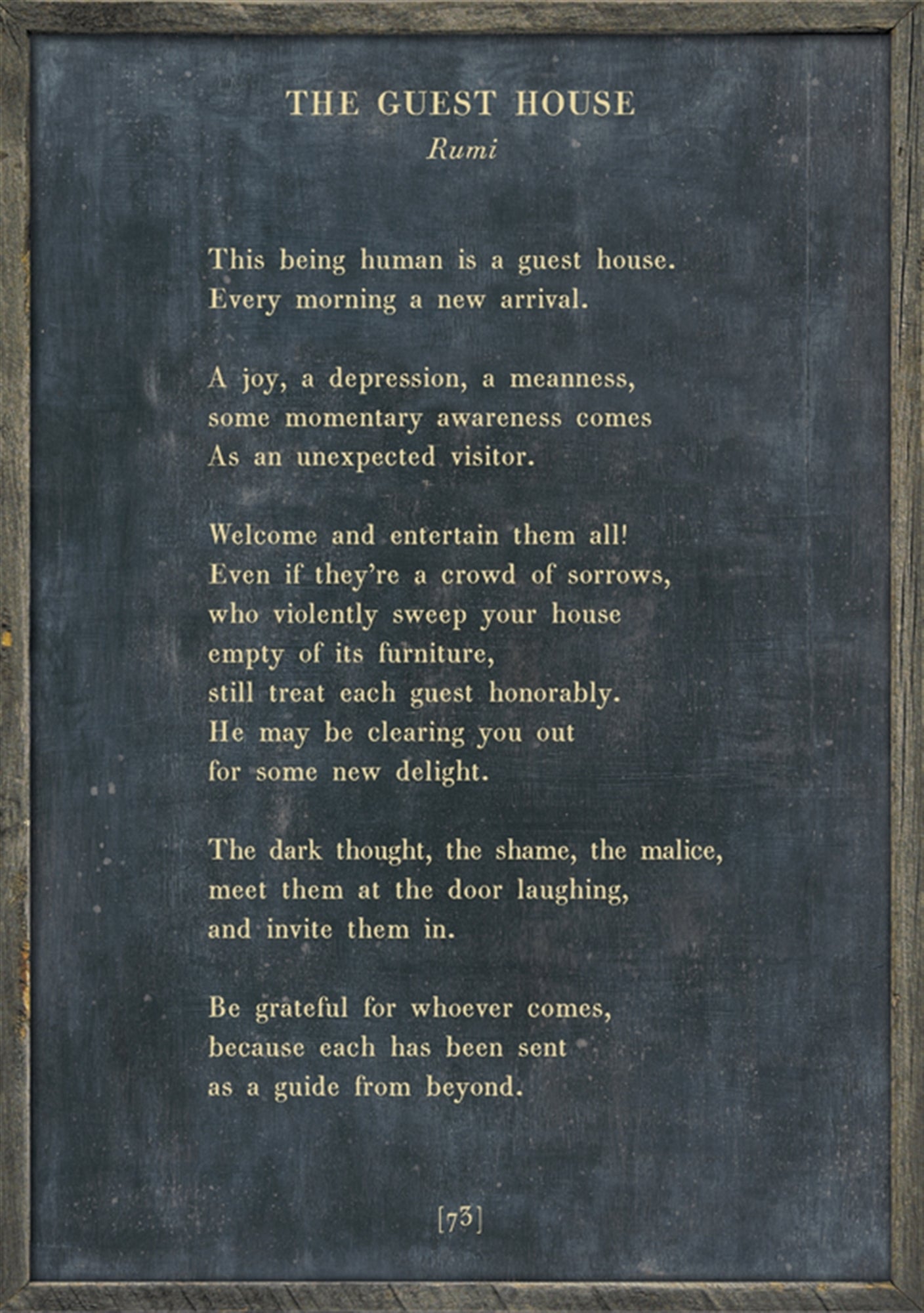 THE GUEST HOUSE
Rumi

This being human is a guest house.
Every morning a new arrival.

A joy, a depression, a meanness,
some momentary awareness comes
As an unexpected visitor.

Welcome and entertain them all!
Even if they're a crowd of sorrows,
who violently sweep your house
empty of its furniture,
still treat each guest honorably.
He may be clearing you out
for some new delight.

The dark thought, the shame, the malice,
meet them at the door laughing,
and invite them in.

Be grateful for whoever comes,
because each has been sent
as a guide from beyond.

[73]